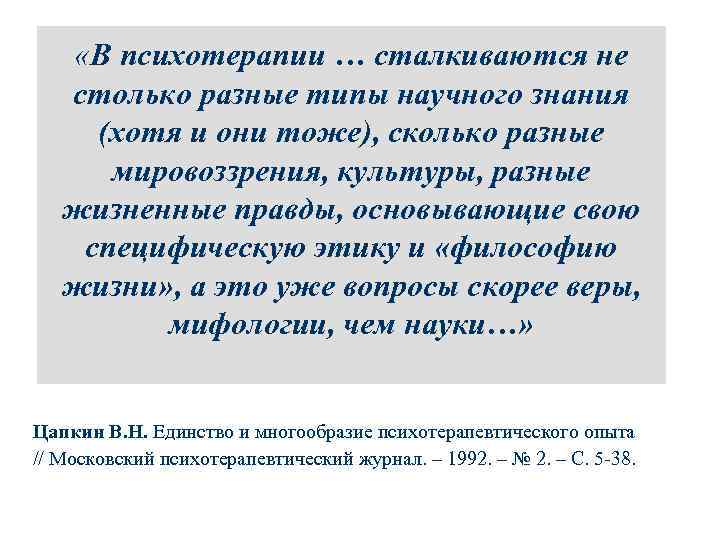 «В психотерапии … сталкиваются не столько разные типы научного знания (хотя и они тоже), сколько разные мировоззрения, культуры, разные жизненные правды, основывающие свою специфическую этику и «философию жизни», а это уже вопросы скорее веры, мифологии, чем науки…»

Цапкин В.Н. Единство и многообразие психотерапевтического опыта // Московский психотерапевтический журнал. – 1992. – № 2. – С. 5-38.